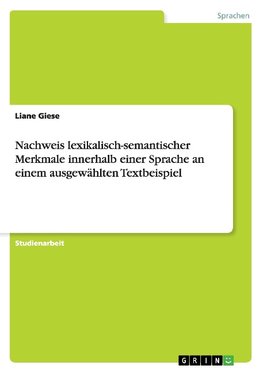 Sprachen

Liane Giese

Nachweis lexikalisch-semantischer Merkmale innerhalb einer Sprache an einem ausgewählten Textbeispiel

Studienarbeit

GRIN